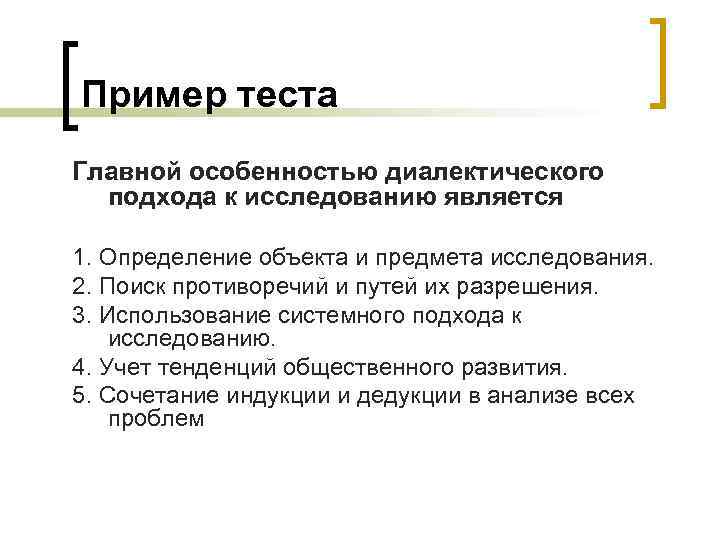 Пример теста

Главной особенностью диалектического подхода к исследованию является

1. Определение объекта и предмета исследования.
2. Поиск противоречий и путей их разрешения.
3. Использование системного подхода к исследованию.
4. Учет тенденций общественного развития.
5. Сочетание индукции и дедукции в анализе всех проблем